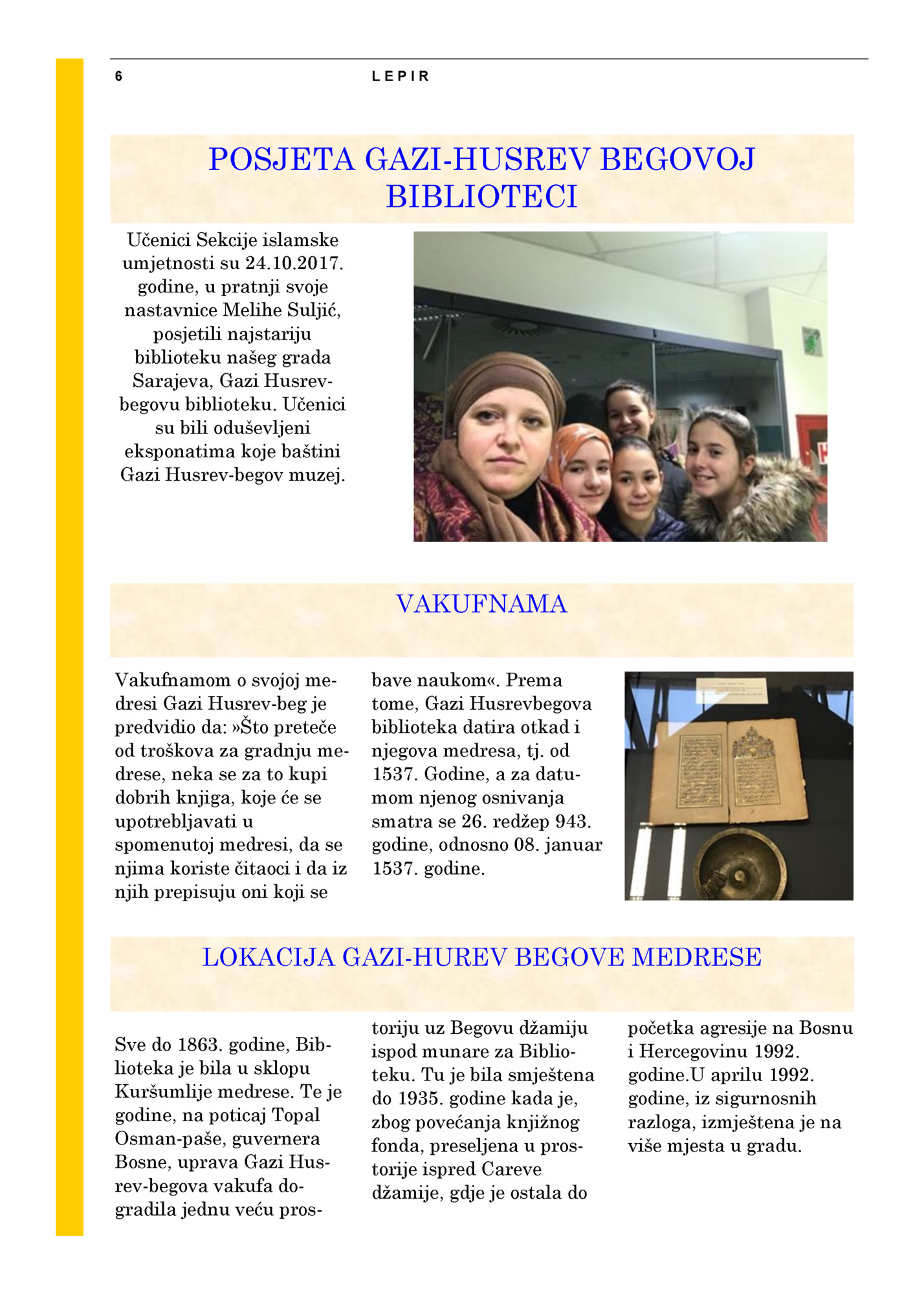 6 LEPIR

POSJETA GAZI-HUSREV BEGOVOJ BIBLIOTECI

Učenici Sekcije islamske umjetnosti su 24.10.2017. godine, u pratnji svoje nastavnice Melihe Suljić, posjetili najstariju biblioteku našeg grada Sarajeva, Gazi Husrev-begovu biblioteku. Učenici su bili oduševljeni eksponatima koje baštini Gazi Husrev-begov muzej.

VAKUFNAMA

Vakufnamom o svojoj medresi Gazi Husrev-beg je predvidio da: »Što preteče od troškova za gradnju medrese, neka se za to kupi dobrih knjiga, koje će se upotrebljavati u spomenutoj medresi, da se njima koriste čitaoci i da iz njih prepisuju oni koji se bave naukom«. Prema tome, Gazi Husrevbegova biblioteka datira otkad i njegova medresa, tj. od 1537. Godine, a za datumom njenog osnivanja smatra se 26. redžep 943. godine, odnosno 08. januar 1537. godine.

LOKACIJA GAZI-HUREV BEGOVE MEDRESE

Sve do 1863. godine, Biblioteka je bila u sklopu Kuršumlije medrese. Te je godine, na poticaj Topal Osman-paše, guvernera Bosne, uprava Gazi Husrev-begova vakufa dogradila jednu veću prostoriju uz Begovu džamiju ispod munare za Biblioteku. Tu je bila smještena do 1935. godine kada je, zbog povećanja knjižnog fonda, preseljena u prostorije ispred Careve džamije, gdje je ostala do početka agresije na Bosnu i Hercegovinu 1992. godine.U aprilu 1992. godine, iz sigurnosnih razloga, izmještena je na više mjesta u gradu.